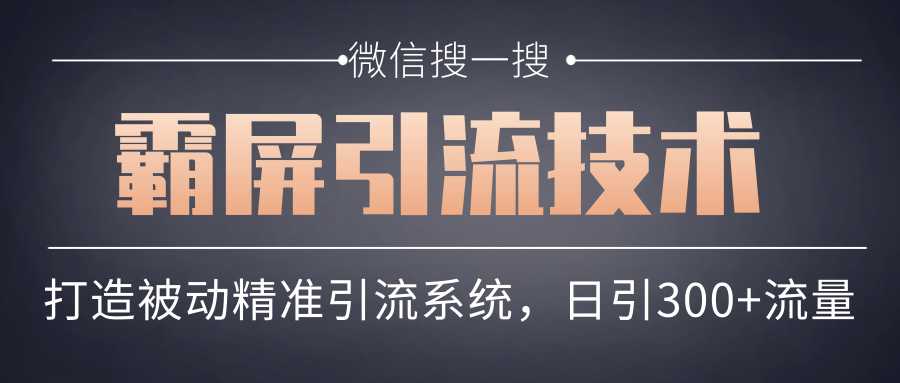 微信搜一搜

霸屏引流技术

打造被动精准引流系统，日引300+流量